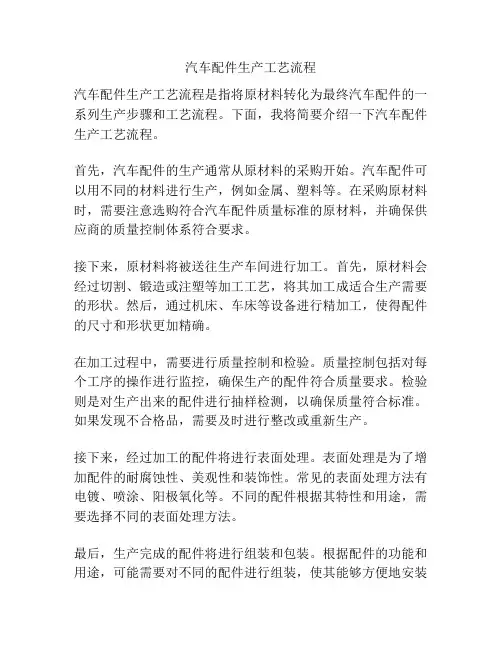 汽车配件生产工艺流程

汽车配件生产工艺流程是指将原材料转化为最终汽车配件的一系列生产步骤和工艺流程。下面，我将简要介绍一下汽车配件生产工艺流程。

首先，汽车配件的生产通常从原材料的采购开始。汽车配件可以用不同的材料进行生产，例如金属、塑料等。在采购原材料时，需要注意选购符合汽车配件质量标准的原材料，并确保供应商的质量控制体系符合要求。

接下来，原材料将被送往生产车间进行加工。首先，原材料会经过切割、锻造或注塑等加工工艺，将其加工成适合生产需要的形状。然后，通过机床、车床等设备进行精加工，使得配件的尺寸和形状更加精确。

在加工过程中，需要进行质量控制和检验。质量控制包括对每个工序的操作进行监控，确保生产的配件符合质量要求。检验则是对生产出来的配件进行抽样检测，以确保质量符合标准。如果发现不合格品，需要及时进行整改或重新生产。

接下来，经过加工的配件将进行表面处理。表面处理是为了增加配件的耐腐蚀性、美观性和装饰性。常见的表面处理方法有电镀、喷涂、阳极氧化等。不同的配件根据其特性和用途，需要选择不同的表面处理方法。

最后，生产完成的配件将进行组装和包装。根据配件的功能和用途，可能需要对不同的配件进行组装，使其能够方便地安装